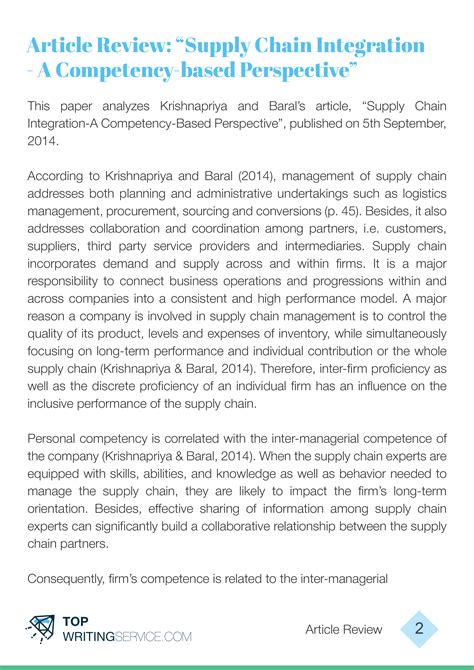 Article Review: “Supply Chain Integration - A Competency-based Perspective”

This paper analyzes Krishnapriya and Baral’s article, “Supply Chain Integration-A Competency-Based Perspective”, published on 5th September, 2014.

According to Krishnapriya and Baral (2014), management of supply chain addresses both planning and administrative undertakings such as logistics management, procurement, sourcing and conversions (p. 45). Besides, it also addresses collaboration and coordination among partners, i.e. customers, suppliers, third party service providers and intermediaries. Supply chain incorporates demand and supply across and within firms. It is a major responsibility to connect business operations and progressions within and across companies into a consistent and high performance model. A major reason a company is involved in supply chain management is to control the quality of its product, levels and expenses of inventory, while simultaneously focusing on long-term performance and individual contribution or the whole supply chain (Krishnapriya & Baral, 2014). Therefore, inter-firm proficiency as well as the discrete proficiency of an individual firm has an influence on the inclusive performance of the supply chain.

Personal competency is correlated with the inter-managerial competence of the company (Krishnapriya & Baral, 2014). When the supply chain experts are equipped with skills, abilities, and knowledge as well as behavior needed to manage the supply chain, they are likely to impact the firm’s long-term orientation. Besides, effective sharing of information among supply chain experts can significantly build a collaborative relationship between the supply chain partners.

Consequently, firm’s competence is related to the inter-managerial

TOP WRITINGSERVICE.COM

Article Review 2